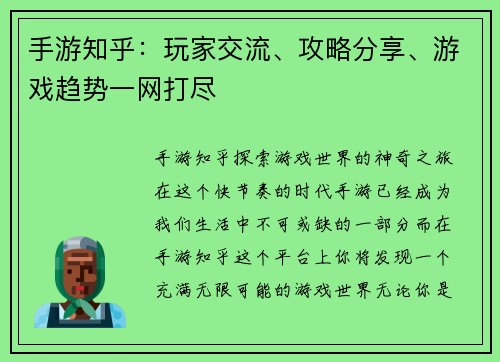 手游知乎：玩家交流、攻略分享、游戏趋势一网打尽

手游知乎探索游戏世界的神奇之旅在这个快节奏的时代手游已经成为我们生活中不可或缺的一部分而在手游知乎这个平台上你将发现一个充满无限可能的游戏世界无论你是